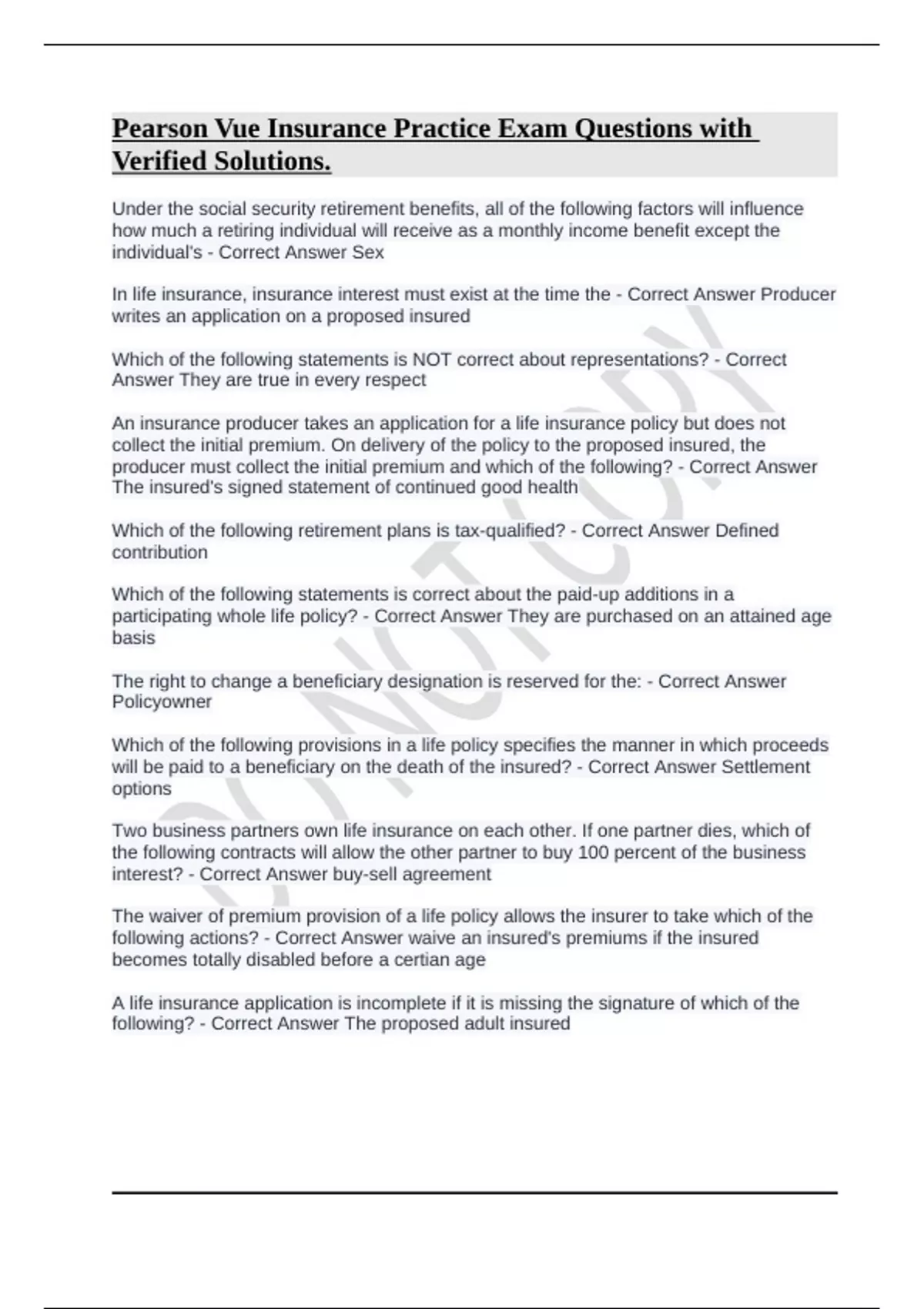 Pearson Vue Insurance Practice Exam Questions with Verified Solutions.

Under the social security retirement benefits, all of the following factors will influence how much a retiring individual will receive as a monthly income benefit except the individual's - Correct Answer Sex

In life insurance, insurance interest must exist at the time the - Correct Answer Producer writes an application on a proposed insured

Which of the following statements is NOT correct about representations? - Correct Answer They are true in every respect

An insurance producer takes an application for a life insurance policy but does not collect the initial premium. On delivery of the policy to the proposed insured, the producer must collect the initial premium and which of the following? - Correct Answer The insured's signed statement of continued good health

Which of the following retirement plans is tax-qualified? - Correct Answer Defined contribution

Which of the following statements is correct about the paid-up additions in a participating whole life policy? - Correct Answer They are purchased on an attained age basis

The right to change a beneficiary designation is reserved for the: - Correct Answer Policyowner

Which of the following provisions in a life policy specifies the manner in which proceeds will be paid to a beneficiary on the death of the insured? - Correct Answer Settlement options

Two business partners own life insurance on each other. If one partner dies, which of the following contracts will allow the other partner to buy 100 percent of the business interest? - Correct Answer buy-sell agreement

The waiver of premium provision of a life policy allows the insurer to take which of the following actions? - Correct Answer waive an insured's premiums if the insured becomes totally disabled before a certian age

A life insurance application is incomplete if it is missing the signature of which of the following? - Correct Answer The proposed adult insured

DO NOT COPY